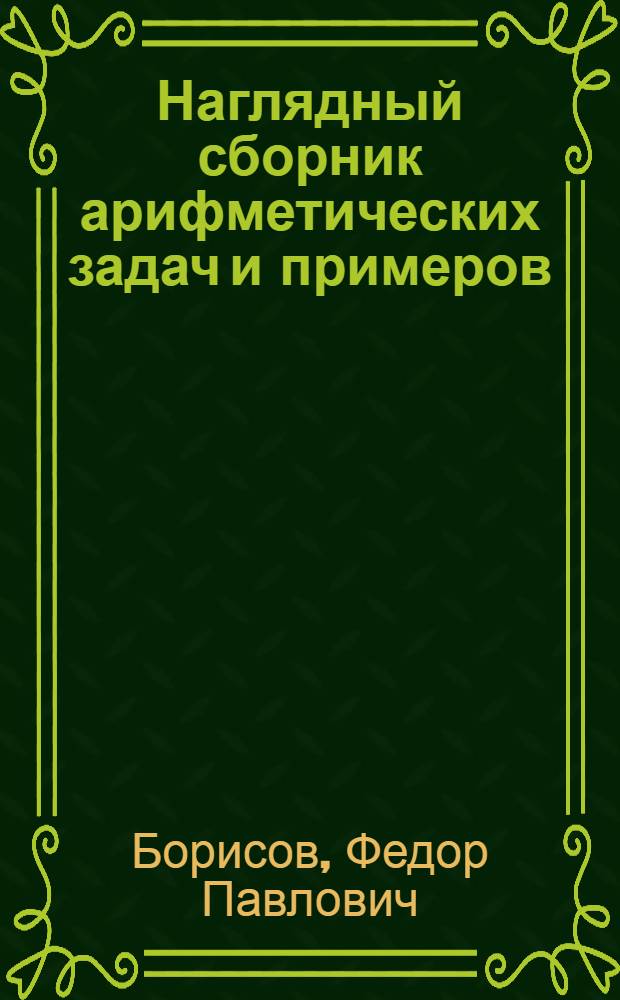 Наглядный сборник арифметических задач и примеров

Борисов, Федор Павлович